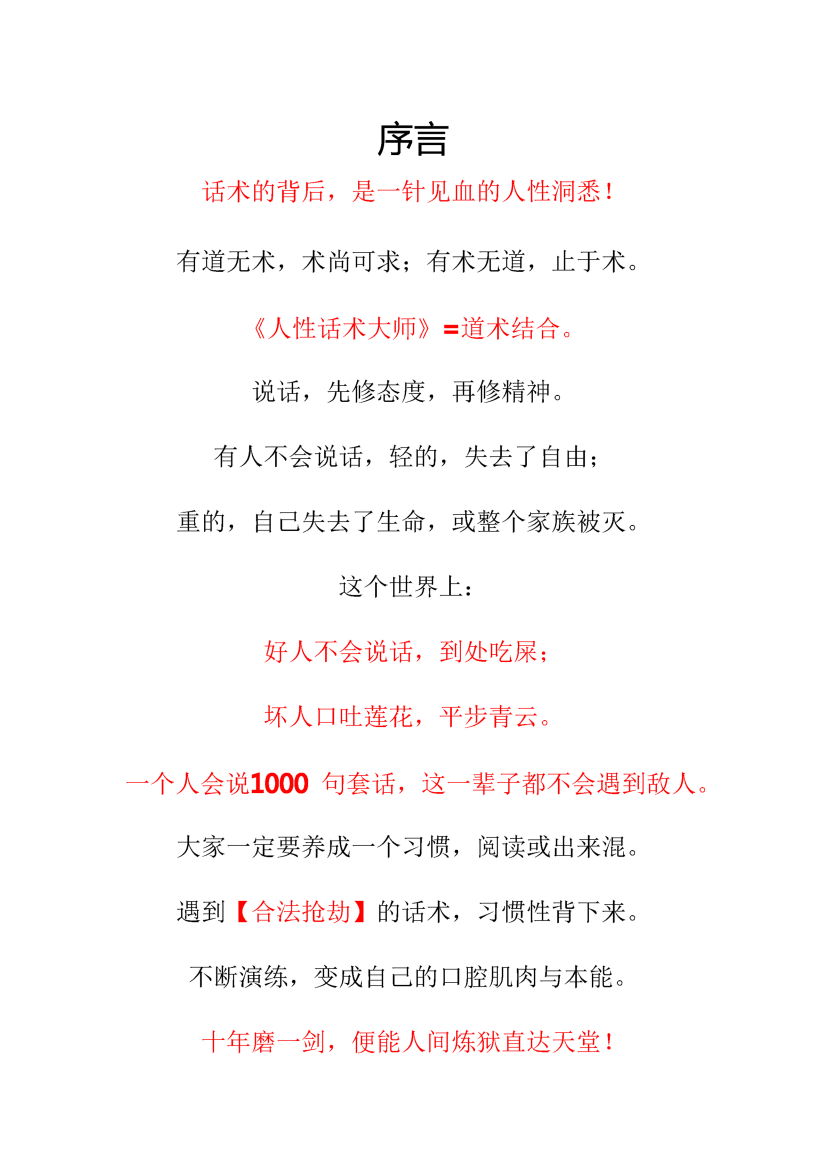 序言

话术的背后，是一针见血的人性洞悉！

有道无术，术尚可求；有术无道，止于术。

《人性话术大师》=道术结合。

说话，先修态度，再修精神。

有人不会说话，轻的，失去了自由；

重的，自己失去了生命，或整个家族被灭。

这个世界上：

好人不会说话，到处吃屎；

坏人口吐莲花，平步青云。

一个人会说1000句套话，这一辈子都不会遇到敌人。

大家一定要养成一个习惯，阅读或出来混。

遇到【合法抢劫】的话术，习惯性背下来。

不断演练，变成自己的口腔肌肉与本能。

十年磨一剑，便能人间炼狱直达天堂！